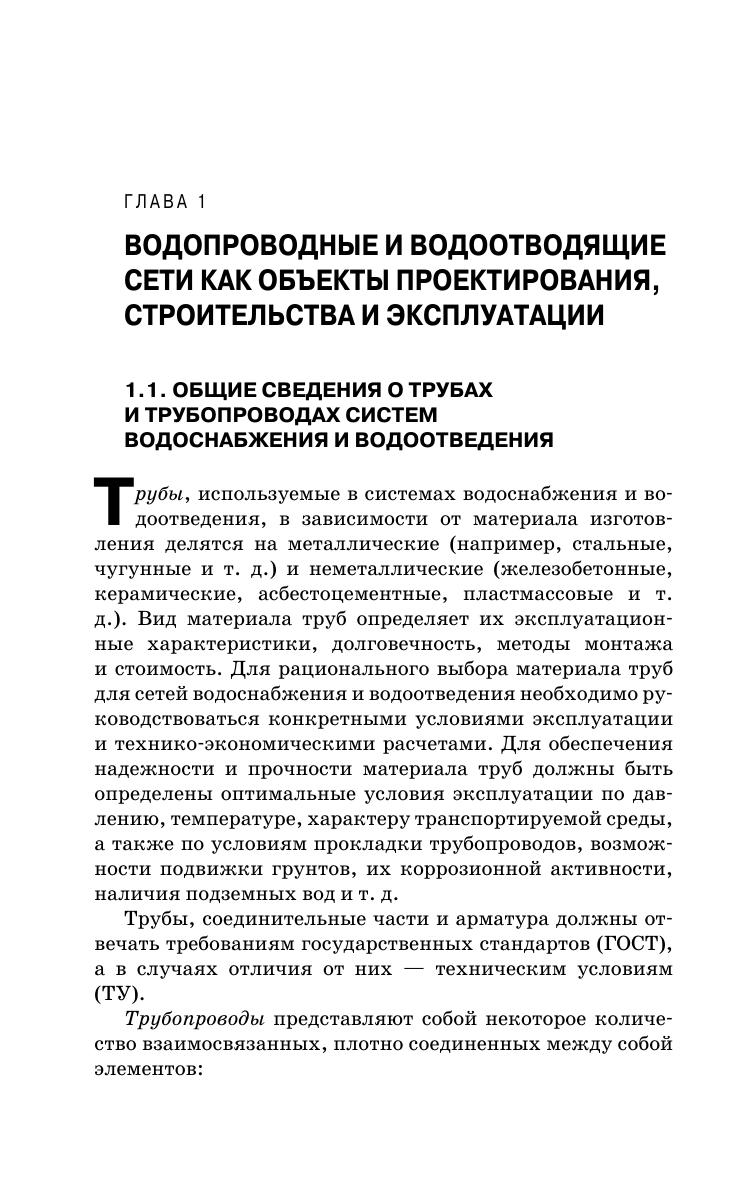 ГЛАВА 1

ВОДОПРОВОДНЫЕ И ВОДООТВОДЯЩИЕ СЕТИ КАК ОБЪЕКТЫ ПРОЕКТИРОВАНИЯ, СТРОИТЕЛЬСТВА И ЭКСПЛУАТАЦИИ

1.1. ОБЩИЕ СВЕДЕНИЯ О ТРУБАХ И ТРУБОПРОВОДАХ СИСТЕМ ВОДОСНАБЖЕНИЯ И ВОДООТВЕДЕНИЯ

Трубы, используемые в системах водоснабжения и водоотведения, в зависимости от материала изготовления делятся на металлические (например, стальные, чугунные и т. д.) и неметаллические (железобетонные, керамические, асбестоцементные, пластмассовые и т. д.). Вид материала труб определяет их эксплуатационные характеристики, долговечность, методы монтажа и стоимость. Для рационального выбора материала труб для сетей водоснабжения и водоотведения необходимо руководствоваться конкретными условиями эксплуатации и технико-экономическими расчетами. Для обеспечения надежности и прочности материала труб должны быть определены оптимальные условия эксплуатации по давлению, температуре, характеру транспортируемой среды, а также по условиям прокладки трубопроводов, возможности подвижки грунтов, их коррозионной активности, наличия подземных вод и т. д.

Трубы, соединительные части и арматура должны отвечать требованиям государственных стандартов (ГОСТ), а в случаях отличия от них — техническим условиям (ТУ).

Трубопроводы представляют собой некоторое количество взаимосвязанных, плотно соединенных между собой элементов: